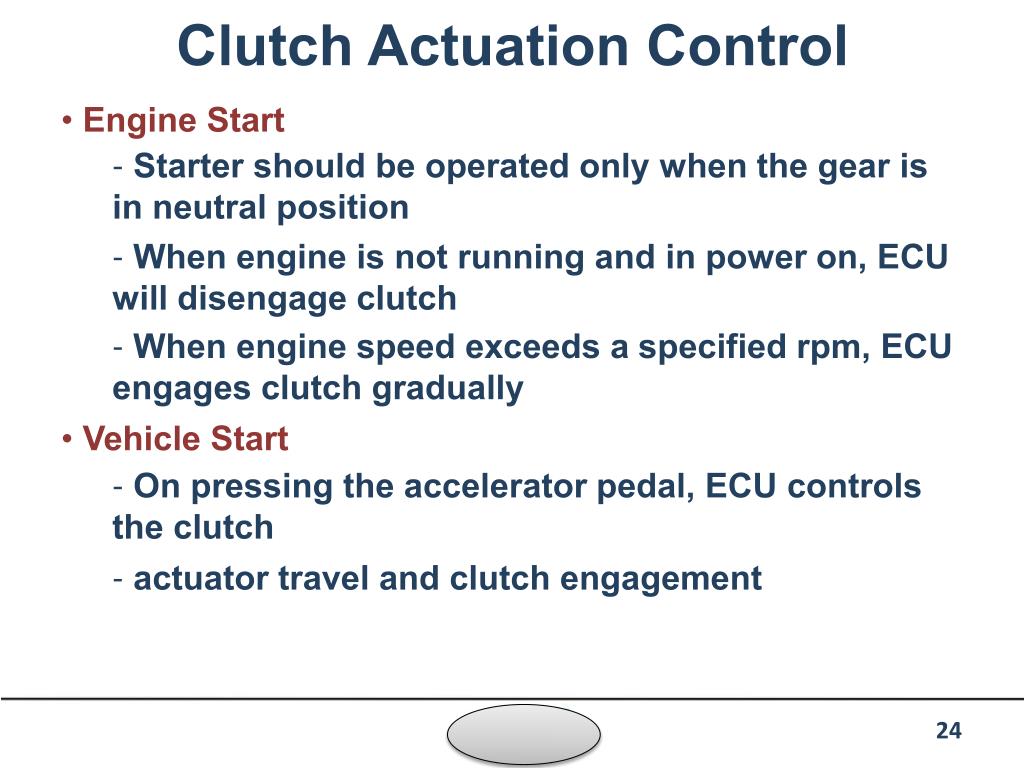 Clutch Actuation Control

• Engine Start

- Starter should be operated only when the gear is in neutral position

- When engine is not running and in power on, ECU will disengage clutch

- When engine speed exceeds a specified rpm, ECU engages clutch gradually

• Vehicle Start

- On pressing the accelerator pedal, ECU controls the clutch

- actuator travel and clutch engagement

24